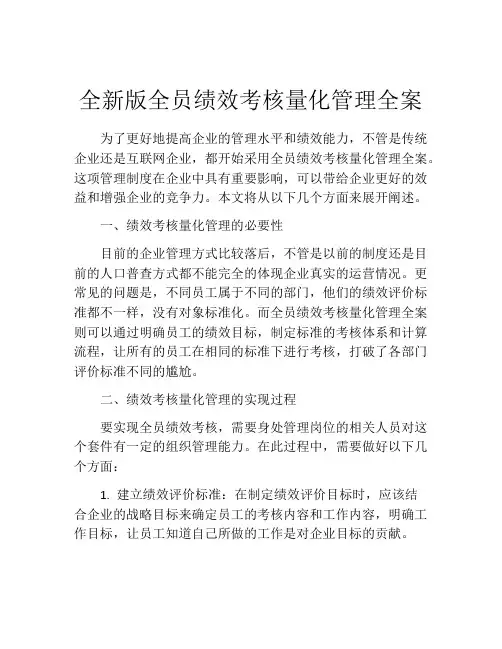 全新版全员绩效考核量化管理全案

为了更好地提高企业的管理水平和绩效能力，不管是传统企业还是互联网企业，都开始采用全员绩效考核量化管理全案。这项管理制度在企业中具有重要影响，可以带给企业更好的效益和增强企业的竞争力。本文将从以下几个方面来展开阐述。

一、绩效考核量化管理的必要性

目前的企业管理方式比较落后，不管是以前的制度还是目前的人口普查方式都不能完全的体现企业真实的运营情况。更常见的问题是，不同员工属于不同的部门，他们的绩效评价标准都不一样，没有对象标准化。而全员绩效考核量化管理全案则可以通过明确员工的绩效目标，制定标准的考核体系和计算流程，让所有的员工在相同的标准下进行考核，打破了各部门评价标准不同的尴尬。

二、绩效考核量化管理的实现过程

要实现全员绩效考核，需要身处管理岗位的相关人员对这个套件有一定的组织管理能力。在此过程中，需要做好以下几个方面：

1. 建立绩效评价标准：在制定绩效评价目标时，应该结合企业的战略目标来确定员工的考核内容和工作内容，明确工作目标，让员工知道自己所做的工作是对企业目标的贡献。